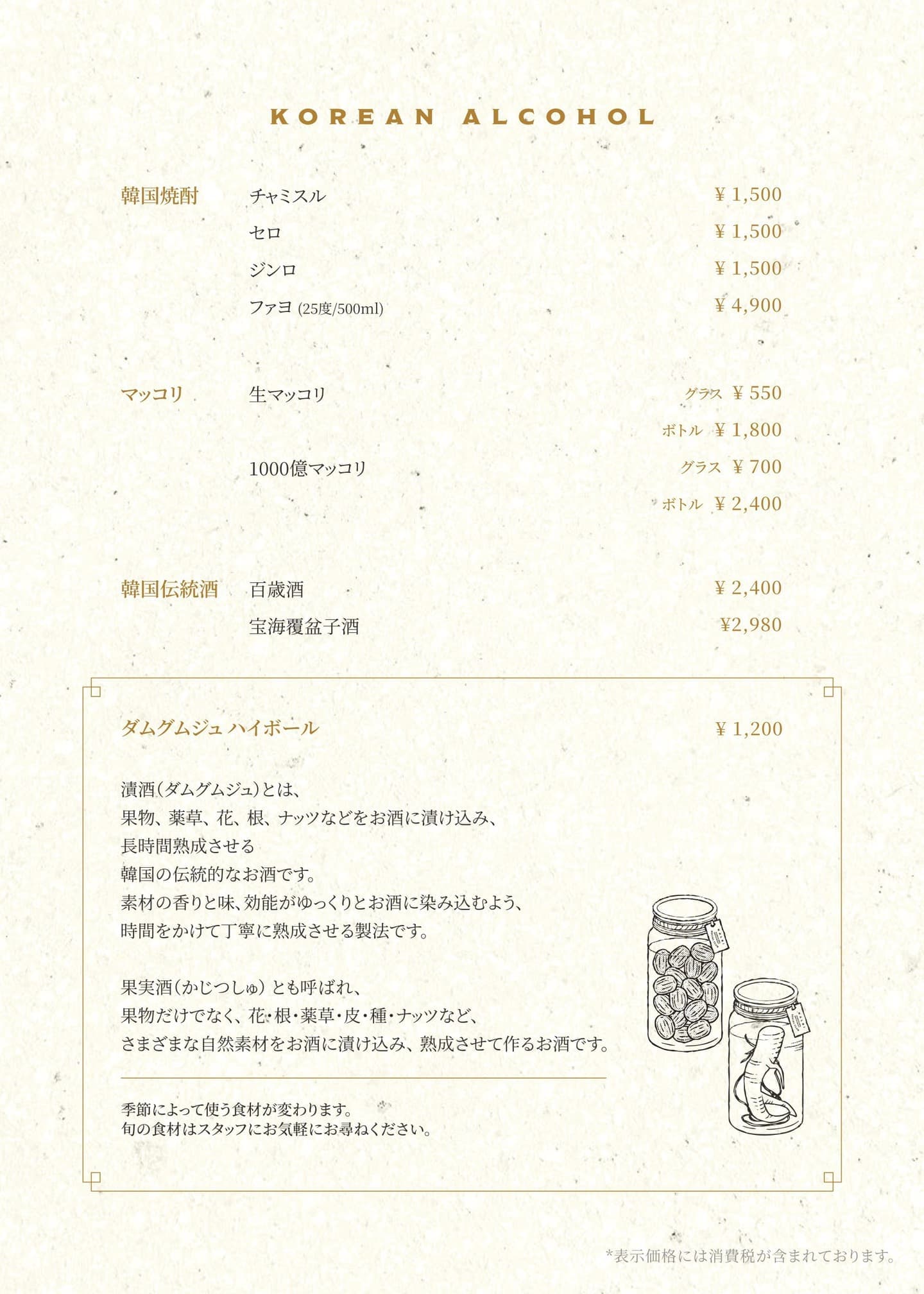 KOREAN ALCOHOL

韓国焼酎　チャミスル　¥ 1,500
セロ　¥ 1,500
ジンロ　¥ 1,500
ファヨ (25度/500ml)　¥ 4,900

マッコリ　生マッコリ　グラス ¥ 550
ボトル ¥ 1,800
1000億マッコリ　グラス ¥ 700
ボトル ¥ 2,400

韓国伝統酒　百歳酒　¥ 2,400
宝海覆盆子酒　¥2,980

ダムグムジュ ハイボール　¥ 1,200

漬酒(ダムグムジュ)とは、
果物、薬草、花、根、ナッツなどをお酒に漬け込み、
長時間熟成させる
韓国の伝統的なお酒です。
素材の香りと味、効能がゆっくりとお酒に染み込むよう、
時間をかけて丁寧に熟成させる製法です。

果実酒(かじつしゅ) とも呼ばれ、
果物だけでなく、花・根・薬草・皮・種・ナッツなど、
さまざまな自然素材をお酒に漬け込み、熟成させて作るお酒です。

季節によって使う食材が変わります。
旬の食材はスタッフにお気軽にお尋ねください。

*表示価格には消費税が含まれております。